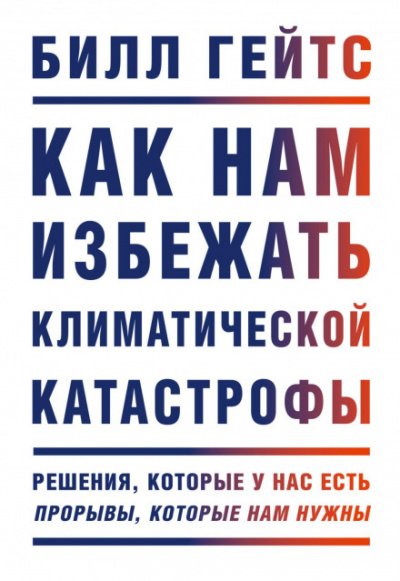 БИЛЛ ГЕЙТС

КАК НАМ ИЗБЕЖАТЬ КЛИМАТИЧЕСКОЙ КАТАСТРОФЫ

РЕШЕНИЯ, КОТОРЫЕ У НАС ЕСТЬ
ПРОРЫВЫ, КОТОРЫЕ НАМ НУЖНЫ